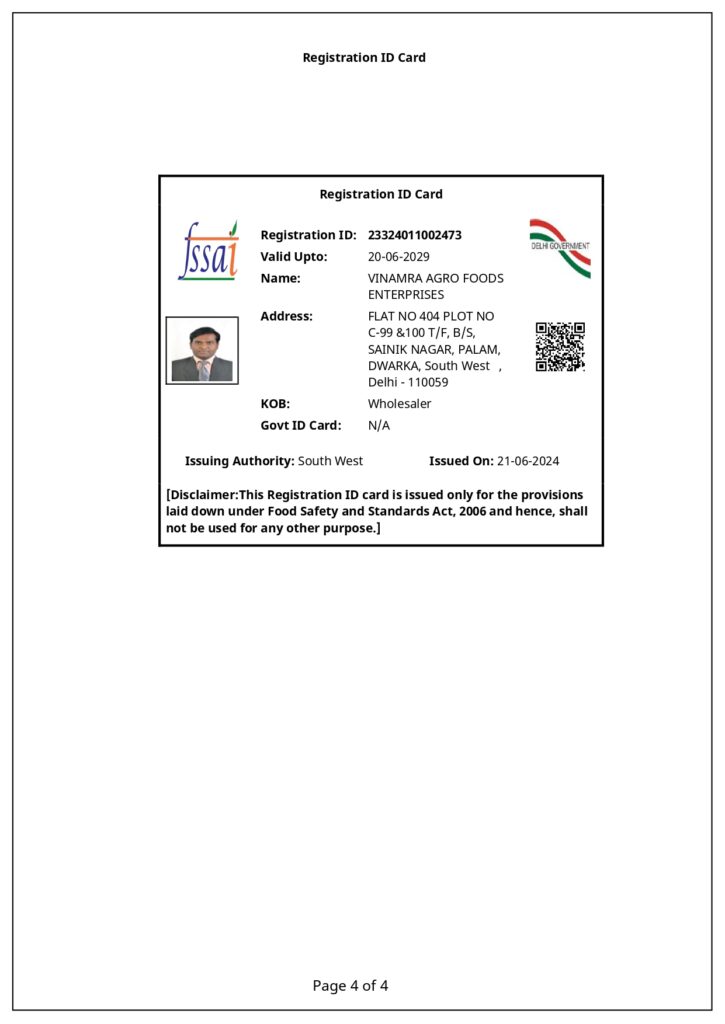 Registration ID Card

Registration ID Card

fssai

DELHI GOVERNMENT

Registration ID: 23324011002473
Valid Upto: 20-06-2029
Name: VINAMRA AGRO FOODS ENTERPRISES
Address: FLAT NO 404 PLOT NO C-99 &100 T/F, B/S, SAINIK NAGAR, PALAM, DWARKA, South West , Delhi - 110059
KOB: Wholesaler
Govt ID Card: N/A

Issuing Authority: South West Issued On: 21-06-2024

[Disclaimer:This Registration ID card is issued only for the provisions laid down under Food Safety and Standards Act, 2006 and hence, shall not be used for any other purpose.]

Page 4 of 4